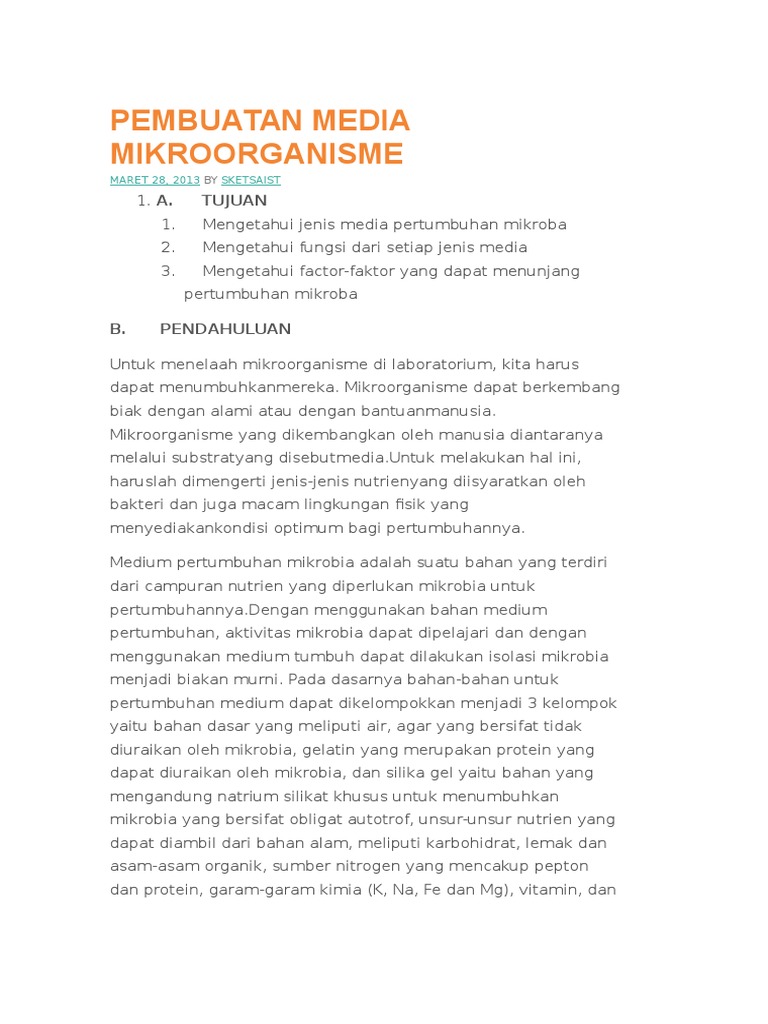 PEMBUATAN MEDIA MIKROORGANISME

MARET 28, 2013 BY SKETSAIST

1. A. TUJUAN
1. Mengetahui jenis media pertumbuhan mikroba
2. Mengetahui fungsi dari setiap jenis media
3. Mengetahui factor-faktor yang dapat menunjang pertumbuhan mikroba

B. PENDAHULUAN

Untuk menelaah mikroorganisme di laboratorium, kita harus dapat menumbuhkanmereka. Mikroorganisme dapat berkembang biak dengan alami atau dengan bantuanmanusia. Mikroorganisme yang dikembangkan oleh manusia diantaranya melalui substratyang disebutmedia.Untuk melakukan hal ini, haruslah dimengerti jenis-jenis nutrienyang diisyaratkan oleh bakteri dan juga macam lingkungan fisik yang menyediakankondisi optimum bagi pertumbuhannya.

Medium pertumbuhan mikrobia adalah suatu bahan yang terdiri dari campuran nutrien yang diperlukan mikrobia untuk pertumbuhannya.Dengan menggunakan bahan medium pertumbuhan, aktivitas mikrobia dapat dipelajari dan dengan menggunakan medium tumbuh dapat dilakukan isolasi mikrobia menjadi biakan murni. Pada dasarnya bahan-bahan untuk pertumbuhan medium dapat dikelompokkan menjadi 3 kelompok yaitu bahan dasar yang meliputi air, agar yang bersifat tidak diuraikan oleh mikrobia, gelatin yang merupakan protein yang dapat diuraikan oleh mikrobia, dan silika gel yaitu bahan yang mengandung natrium silikat khusus untuk menumbuhkan mikrobia yang bersifat obligat autotrof, unsur-unsur nutrien yang dapat diambil dari bahan alam, meliputi karbohidrat, lemak dan asam-asam organik, sumber nitrogen yang mencakup pepton dan protein, garam-garam kimia (K, Na, Fe dan Mg), vitamin, dan